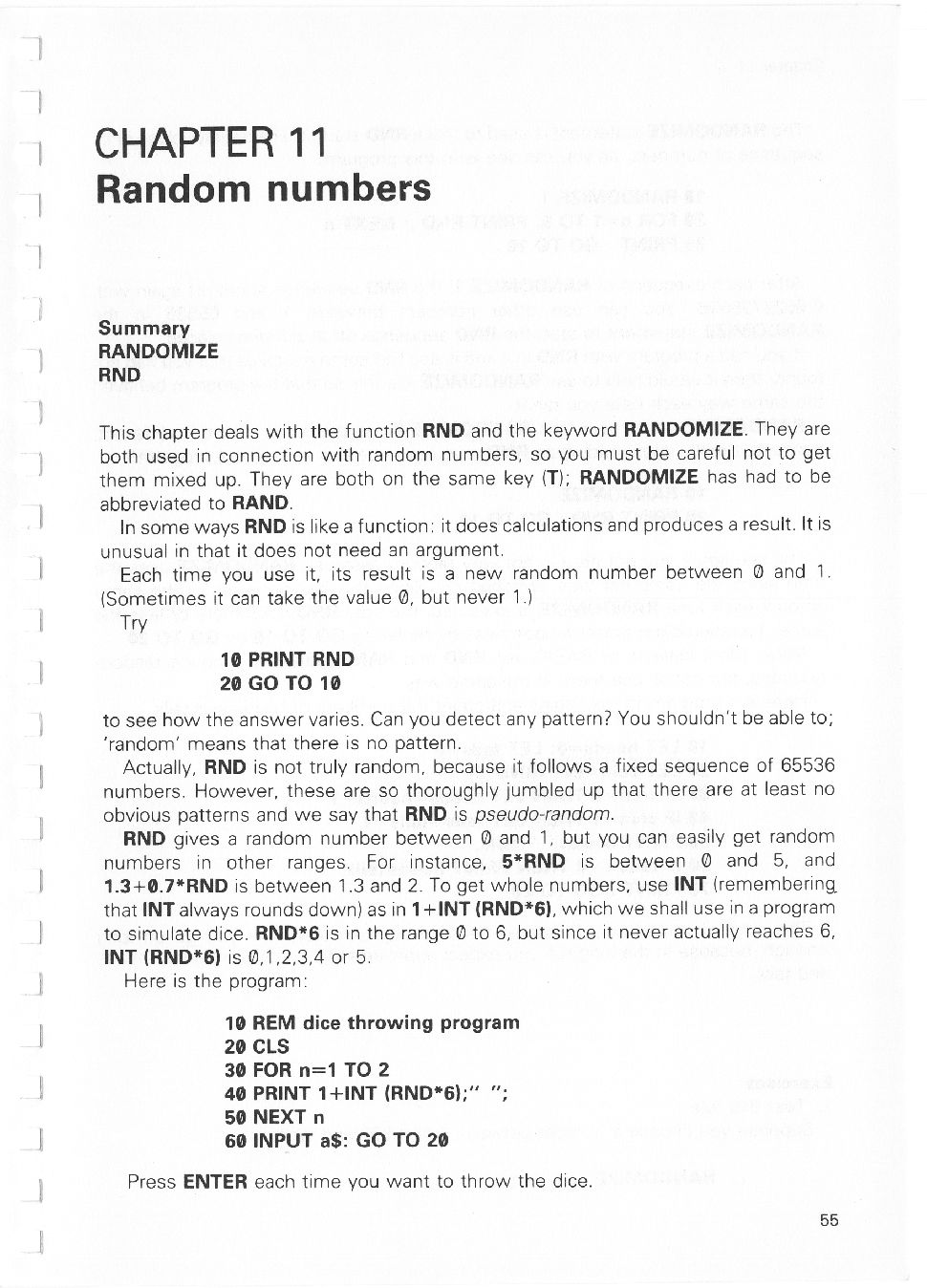 CHAPTER 11
Random numbers

Summary
RANDOMIZE
RND

This chapter deals with the function RND and the keyword RANDOMIZE. They are both used in connection with random numbers, so you must be careful not to get them mixed up. They are both on the same key (T); RANDOMIZE has had to be abbreviated to RAND.

In some ways RND is like a function: it does calculations and produces a result. It is unusual in that it does not need an argument.

Each time you use it, its result is a new random number between 0 and 1. (Sometimes it can take the value 0, but never 1.)

Try

10 PRINT RND
20 GO TO 10

to see how the answer varies. Can you detect any pattern? You shouldn't be able to; 'random' means that there is no pattern.

Actually, RND is not truly random, because it follows a fixed sequence of 65536 numbers. However, these are so thoroughly jumbled up that there are at least no obvious patterns and we say that RND is pseudo-random.

RND gives a random number between 0 and 1, but you can easily get random numbers in other ranges. For instance, 5*RND is between 0 and 5, and 1.3+0.7*RND is between 1.3 and 2. To get whole numbers, use INT (remembering that INT always rounds down) as in 1+INT (RND*6), which we shall use in a program to simulate dice. RND*6 is in the range 0 to 6, but since it never actually reaches 6, INT (RND*6) is 0,1,2,3,4 or 5.

Here is the program:

10 REM dice throwing program
20 CLS
30 FOR n=1 TO 2
40 PRINT 1+INT (RND*6);" ";
50 NEXT n
60 INPUT a$: GO TO 20

Press ENTER each time you want to throw the dice.

55